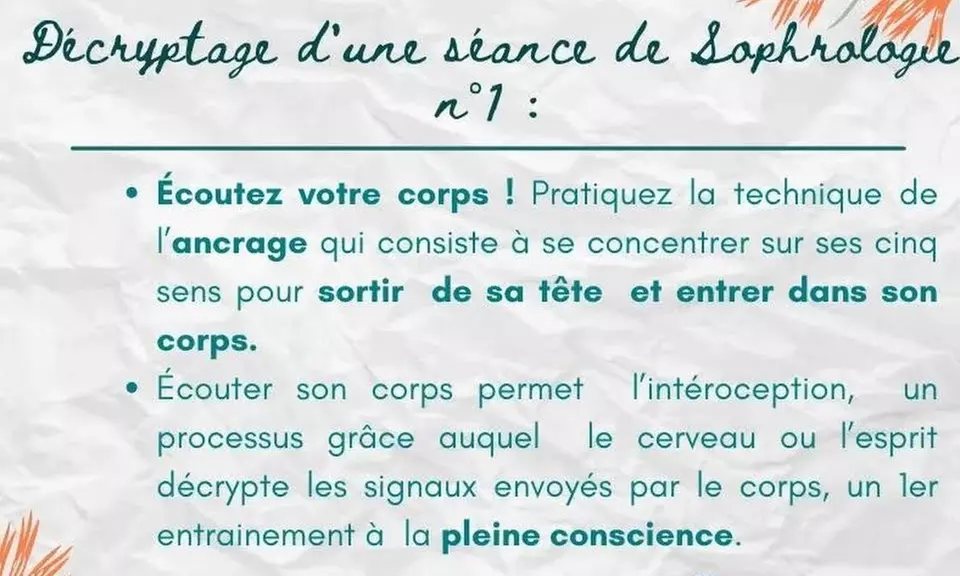 Décryptage d'une séance de Sophrologie n°1 :

• Écoutez votre corps ! Pratiquez la technique de l'ancrage qui consiste à se concentrer sur ses cinq sens pour sortir de sa tête et entrer dans son corps.

• Écouter son corps permet l'intéroception, un processus grâce auquel le cerveau ou l'esprit décrypte les signaux envoyés par le corps, un 1er entrainement à la pleine conscience.